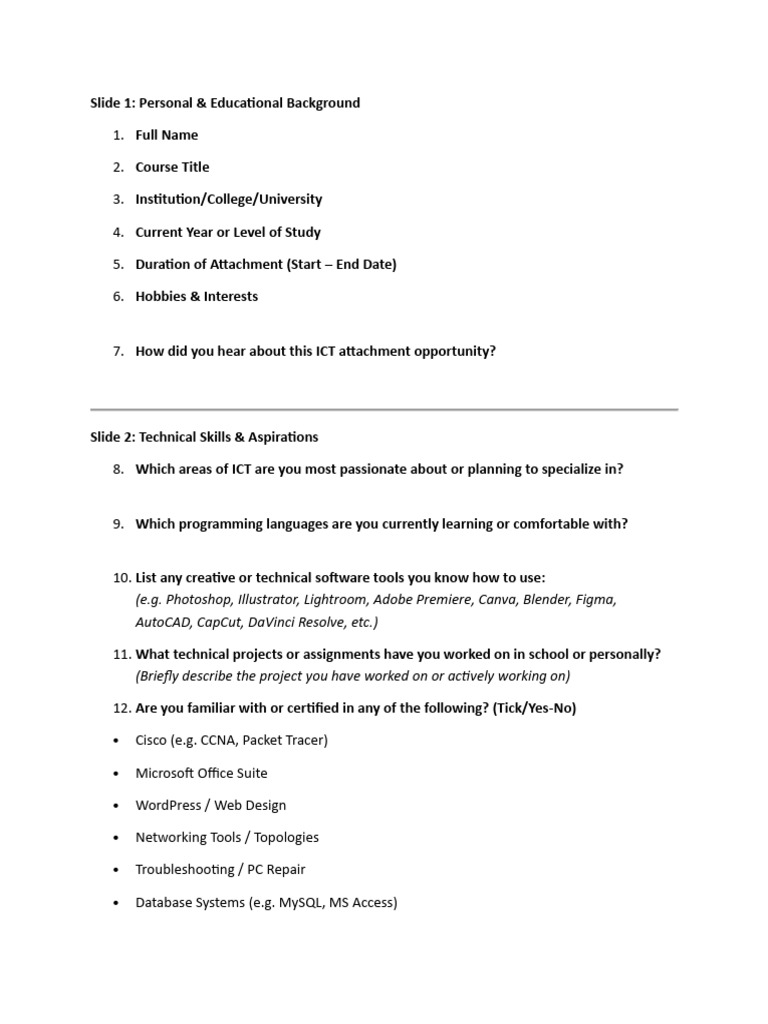 Slide 1: Personal & Educational Background

1. Full Name
2. Course Title
3. Institution/College/University
4. Current Year or Level of Study
5. Duration of Attachment (Start – End Date)
6. Hobbies & Interests

7. How did you hear about this ICT attachment opportunity?

Slide 2: Technical Skills & Aspirations

8. Which areas of ICT are you most passionate about or planning to specialize in?

9. Which programming languages are you currently learning or comfortable with?

10. List any creative or technical software tools you know how to use:
(e.g. Photoshop, Illustrator, Lightroom, Adobe Premiere, Canva, Blender, Figma, AutoCAD, CapCut, DaVinci Resolve, etc.)

11. What technical projects or assignments have you worked on in school or personally?
(Briefly describe the project you have worked on or actively working on)

12. Are you familiar with or certified in any of the following? (Tick/Yes-No)

• Cisco (e.g. CCNA, Packet Tracer)
• Microsoft Office Suite
• WordPress / Web Design
• Networking Tools / Topologies
• Troubleshooting / PC Repair
• Database Systems (e.g. MySQL, MS Access)